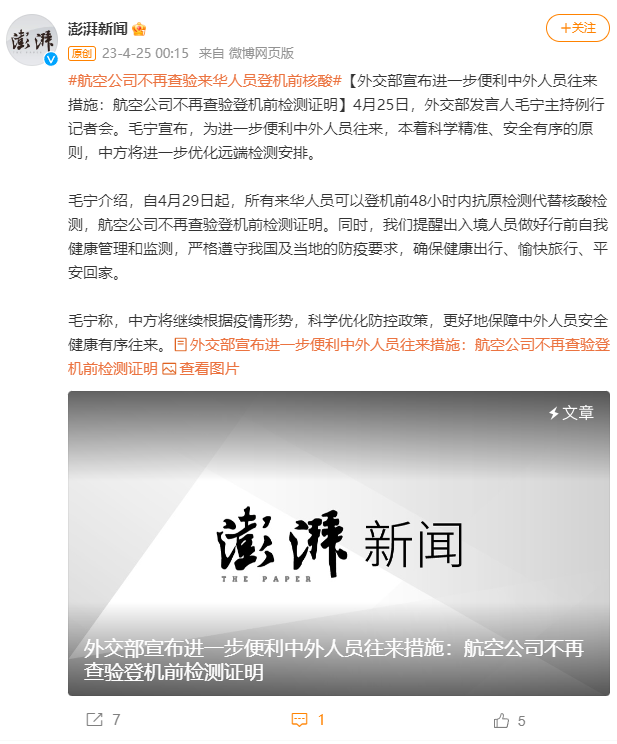 澎湃新闻

+关注

原创 23-4-25 00:15 来自 微博网页版

#航空公司不再查验来华人员登机前核酸#【外交部宣布进一步便利中外人员往来措施：航空公司不再查验登机前检测证明】4月25日，外交部发言人毛宁主持例行记者会。毛宁宣布，为进一步便利中外人员往来，本着科学精准、安全有序的原则，中方将进一步优化远端检测安排。

毛宁介绍，自4月29日起，所有来华人员可以登机前48小时内抗原检测代替核酸检测，航空公司不再查验登机前检测证明。同时，我们提醒出入境人员做好行前自我健康管理和监测，严格遵守我国及当地的防疫要求，确保健康出行、愉快旅行、平安回家。

毛宁称，中方将继续根据疫情形势，科学优化防控政策，更好地保障中外人员安全健康有序往来。外交部宣布进一步便利中外人员往来措施：航空公司不再查验登机前检测证明 查看图片

文章

澎湃 新闻
THE PAPER

外交部宣布进一步便利中外人员往来措施：航空公司不再查验登机前检测证明

7

1

5